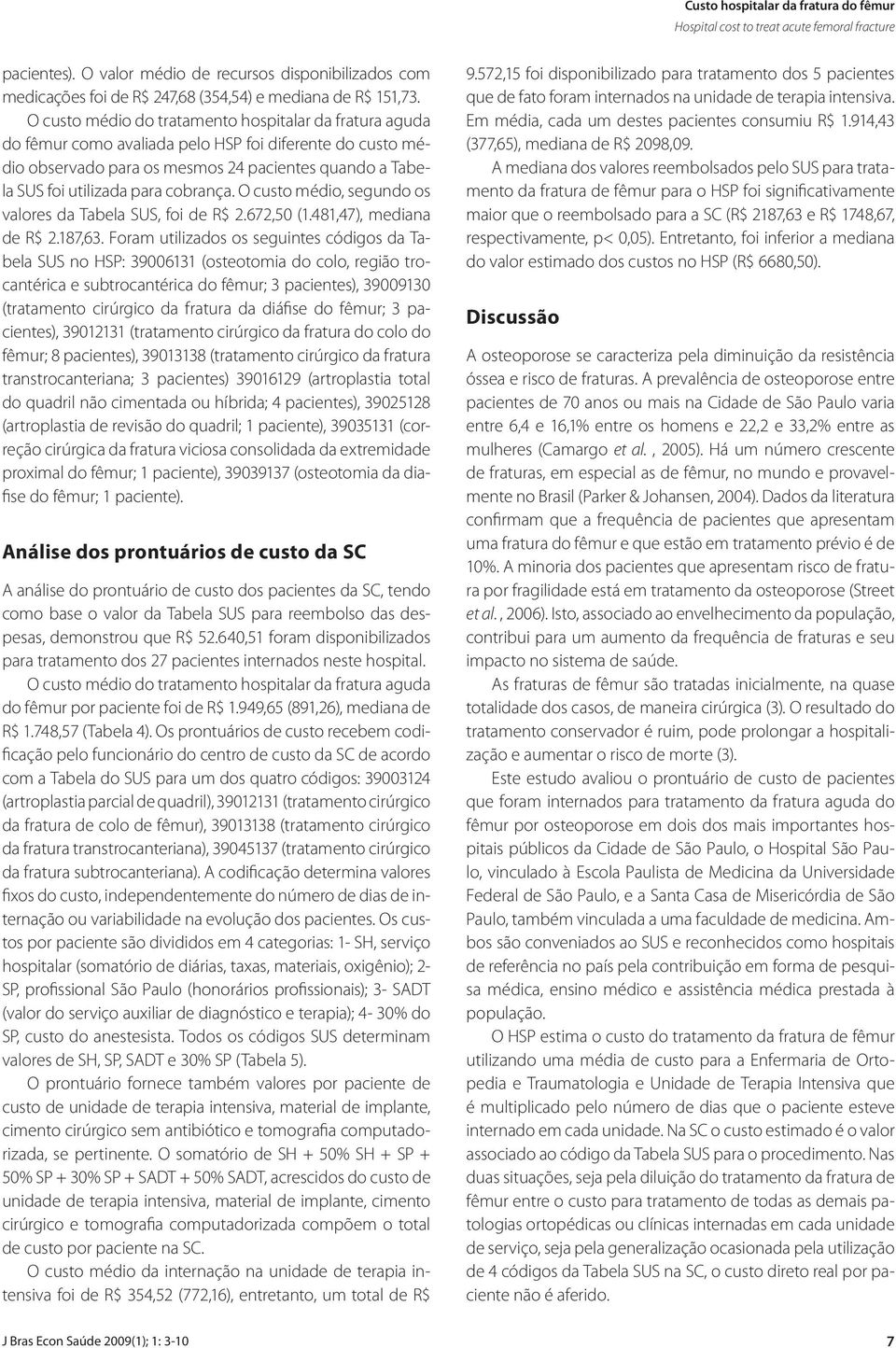 Custo hospitalar da fratura do fêmur
Hospital cost to treat acute femoral fracture

pacientes). O valor médio de recursos disponibilizados com medicações foi de R$ 247,68 (354,54) e mediana de R$ 151,73.

O custo médio do tratamento hospitalar da fratura aguda do fêmur como avaliada pelo HSP foi diferente do custo médio observado para os mesmos 24 pacientes quando a Tabela SUS foi utilizada para cobrança. O custo médio, segundo os valores da Tabela SUS, foi de R$ 2.672,50 (1.481,47), mediana de R$ 2.187,63. Foram utilizados os seguintes códigos da Tabela SUS no HSP: 39006131 (osteotomia do colo, região trocantérica e subtrocantérica do fêmur; 3 pacientes), 39009130 (tratamento cirúrgico da fratura da diáfise do fêmur; 3 pacientes), 39012131 (tratamento cirúrgico da fratura do colo do fêmur; 8 pacientes), 39013138 (tratamento cirúrgico da fratura transtrocanteriana; 3 pacientes) 39016129 (artroplastia total do quadril não cimentada ou híbrida; 4 pacientes), 39025128 (artroplastia de revisão do quadril; 1 paciente), 39035131 (correção cirúrgica da fratura viciosa consolidada da extremidade proximal do fêmur; 1 paciente), 39039137 (osteotomia da diafise do fêmur; 1 paciente).

Análise dos prontuários de custo da SC

A análise do prontuário de custo dos pacientes da SC, tendo como base o valor da Tabela SUS para reembolso das despesas, demonstrou que R$ 52.640,51 foram disponibilizados para tratamento dos 27 pacientes internados neste hospital.

O custo médio do tratamento hospitalar da fratura aguda do fêmur por paciente foi de R$ 1.949,65 (891,26), mediana de R$ 1.748,57 (Tabela 4). Os prontuários de custo recebem codificação pelo funcionário do centro de custo da SC de acordo com a Tabela do SUS para um dos quatro códigos: 39003124 (artroplastia parcial de quadril), 39012131 (tratamento cirúrgico da fratura de colo de fêmur), 39013138 (tratamento cirúrgico da fratura transtrocanteriana), 39045137 (tratamento cirúrgico da fratura subtrocanteriana). A codificação determina valores fixos do custo, independentemente do número de dias de internação ou variabilidade na evolução dos pacientes. Os custos por paciente são divididos em 4 categorias: 1- SH, serviço hospitalar (somatório de diárias, taxas, materiais, oxigênio); 2- SP, profissional São Paulo (honorários profissionais); 3- SADT (valor do serviço auxiliar de diagnóstico e terapia); 4- 30% do SP, custo do anestesista. Todos os códigos SUS determinam valores de SH, SP, SADT e 30% SP (Tabela 5).

O prontuário fornece também valores por paciente de custo de unidade de terapia intensiva, material de implante, cimento cirúrgico sem antibiótico e tomografia computadorizada, se pertinente. O somatório de SH + 50% SH + SP + 50% SP + 30% SP + SADT + 50% SADT, acrescidos do custo de unidade de terapia intensiva, material de implante, cimento cirúrgico e tomografia computadorizada compõem o total de custo por paciente na SC.

O custo médio da internação na unidade de terapia intensiva foi de R$ 354,52 (772,16), entretanto, um total de R$ 9.572,15 foi disponibilizado para tratamento dos 5 pacientes que de fato foram internados na unidade de terapia intensiva. Em média, cada um destes pacientes consumiu R$ 1.914,43 (377,65), mediana de R$ 2098,09.

A mediana dos valores reembolsados pelo SUS para tratamento da fratura de fêmur para o HSP foi significativamente maior que o reembolsado para a SC (R$ 2187,63 e R$ 1748,67, respectivamente, p< 0,05). Entretanto, foi inferior a mediana do valor estimado dos custos no HSP (R$ 6680,50).

Discussão

A osteoporose se caracteriza pela diminuição da resistência óssea e risco de fraturas. A prevalência de osteoporose entre pacientes de 70 anos ou mais na Cidade de São Paulo varia entre 6,4 e 16,1% entre os homens e 22,2 e 33,2% entre as mulheres (Camargo et al. , 2005). Há um número crescente de fraturas, em especial as de fêmur, no mundo e provavelmente no Brasil (Parker & Johansen, 2004). Dados da literatura confirmam que a frequência de pacientes que apresentam uma fratura do fêmur e que estão em tratamento prévio é de 10%. A minoria dos pacientes que apresentam risco de fratura por fragilidade está em tratamento da osteoporose (Street et al. , 2006). Isto, associado ao envelhecimento da população, contribui para um aumento da frequência de fraturas e seu impacto no sistema de saúde.

As fraturas de fêmur são tratadas inicialmente, na quase totalidade dos casos, de maneira cirúrgica (3). O resultado do tratamento conservador é ruim, pode prolongar a hospitalização e aumentar o risco de morte (3).

Este estudo avaliou o prontuário de custo de pacientes que foram internados para tratamento da fratura aguda do fêmur por osteoporose em dois dos mais importantes hospitais públicos da Cidade de São Paulo, o Hospital São Paulo, vinculado à Escola Paulista de Medicina da Universidade Federal de São Paulo, e a Santa Casa de Misericórdia de São Paulo, também vinculada a uma faculdade de medicina. Ambos são conveniados ao SUS e reconhecidos como hospitais de referência no país pela contribuição em forma de pesquisa médica, ensino médico e assistência médica prestada à população.

O HSP estima o custo do tratamento da fratura de fêmur utilizando uma média de custo para a Enfermaria de Ortopedia e Traumatologia e Unidade de Terapia Intensiva que é multiplicado pelo número de dias que o paciente esteve internado em cada unidade. Na SC o custo estimado é o valor associado ao código da Tabela SUS para o procedimento. Nas duas situações, seja pela diluição do tratamento da fratura de fêmur entre o custo para tratamento de todas as demais patologias ortopédicas ou clínicas internadas em cada unidade de serviço, seja pela generalização ocasionada pela utilização de 4 códigos da Tabela SUS na SC, o custo direto real por paciente não é aferido.

J Bras Econ Saúde 2009(1); 1: 3-10

7